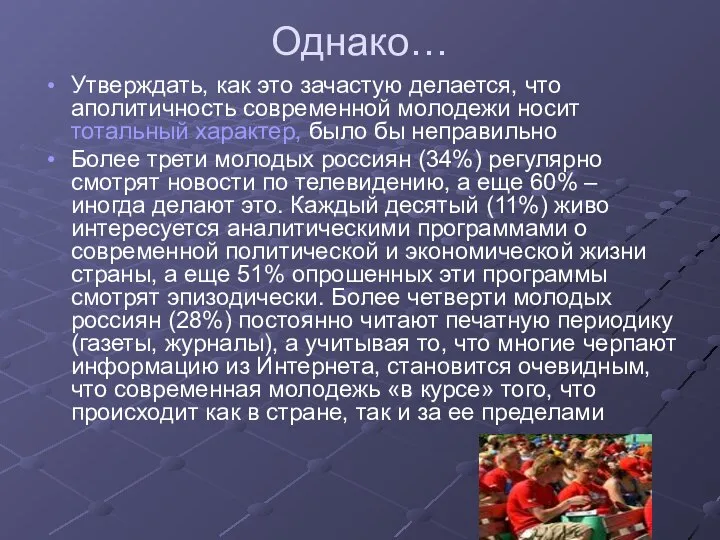 Однако…

• Утверждать, как это зачастую делается, что аполитичность современной молодежи носит тотальный характер, было бы неправильно

• Более трети молодых россиян (34%) регулярно смотрят новости по телевидению, а еще 60% – иногда делают это. Каждый десятый (11%) живо интересуется аналитическими программами о современной политической и экономической жизни страны, а еще 51% опрошенных эти программы смотрят эпизодически. Более четверти молодых россиян (28%) постоянно читают печатную периодику (газеты, журналы), а учитывая то, что многие черпают информацию из Интернета, становится очевидным, что современная молодежь «в курсе» того, что происходит как в стране, так и за ее пределами